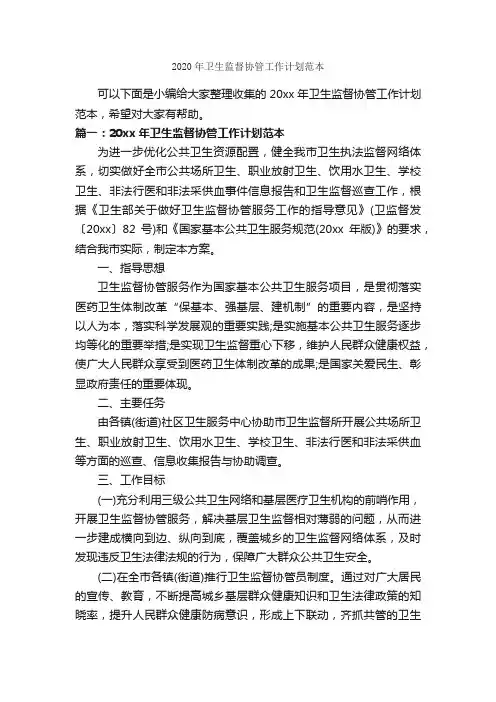 2020 年卫生监督协管工作计划范本

可以下面是小编给大家整理收集的 20xx 年卫生监督协管工作计划范本，希望对大家有帮助。

篇一：20xx 年卫生监督协管工作计划范本

为进一步优化公共卫生资源配置，健全我市卫生执法监督网络体系，切实做好全市公共场所卫生、职业放射卫生、饮用水卫生、学校卫生、非法行医和非法采供血事件信息报告和卫生监督巡查工作，根据《卫生部关于做好卫生监督协管服务工作的指导意见》(卫监督发〔20xx〕82 号)和《国家基本公共卫生服务规范(20xx 年版)》的要求，结合我市实际，制定本方案。

一、指导思想

卫生监督协管服务作为国家基本公共卫生服务项目，是贯彻落实医药卫生体制改革“保基本、强基层、建机制”的重要内容，是坚持以人为本，落实科学发展观的重要实践;是实施基本公共卫生服务逐步均等化的重要举措;是实现卫生监督重心下移，维护人民群众健康权益，使广大人民群众享受到医药卫生体制改革的成果;是国家关爱民生、彰显政府责任的重要体现。

二、主要任务

由各镇(街道)社区卫生服务中心协助市卫生监督所开展公共场所卫生、职业放射卫生、饮用水卫生、学校卫生、非法行医和非法采供血等方面的巡查、信息收集报告与协助调查。

三、工作目标

(一)充分利用三级公共卫生网络和基层医疗卫生机构的前哨作用，开展卫生监督协管服务，解决基层卫生监督相对薄弱的问题，从而进一步建成横向到边、纵向到底，覆盖城乡的卫生监督网络体系，及时发现违反卫生法律法规的行为，保障广大群众公共卫生安全。

(二)在全市各镇(街道)推行卫生监督协管员制度。通过对广大居民的宣传、教育，不断提高城乡基层群众健康知识和卫生法律政策的知晓率，提升人民群众健康防病意识，形成上下联动，齐抓共管的卫生